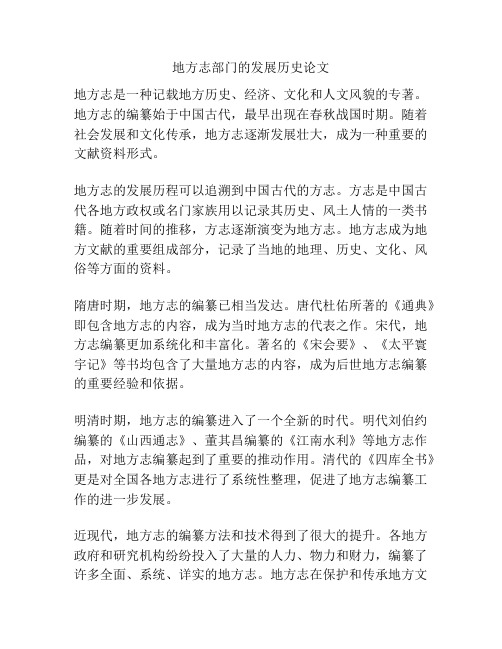 地方志部门的发展历史论文

地方志是一种记载地方历史、经济、文化和人文风貌的专著。地方志的编纂始于中国古代，最早出现在春秋战国时期。随着社会发展和文化传承，地方志逐渐发展壮大，成为一种重要的文献资料形式。

地方志的发展历程可以追溯到中国古代的方志。方志是中国古代各地方政权或名门家族用以记录其历史、风土人情的一类书籍。随着时间的推移，方志逐渐演变为地方志。地方志成为地方文献的重要组成部分，记录了当地的地理、历史、文化、风俗等方面的资料。

隋唐时期，地方志的编纂已相当发达。唐代杜佑所著的《通典》即包含地方志的内容，成为当时地方志的代表之作。宋代，地方志编纂更加系统化和丰富化。著名的《宋会要》、《太平寰宇记》等书均包含了大量地方志的内容，成为后世地方志编纂的重要经验和依据。

明清时期，地方志的编纂进入了一个全新的时代。明代刘伯约编纂的《山西通志》、董其昌编纂的《江南水利》等地方志作品，对地方志编纂起到了重要的推动作用。清代的《四库全书》更是对全国各地方志进行了系统性整理，促进了地方志编纂工作的进一步发展。

近现代，地方志的编纂方法和技术得到了很大的提升。各地方政府和研究机构纷纷投入了大量的人力、物力和财力，编纂了许多全面、系统、详实的地方志。地方志在保护和传承地方文